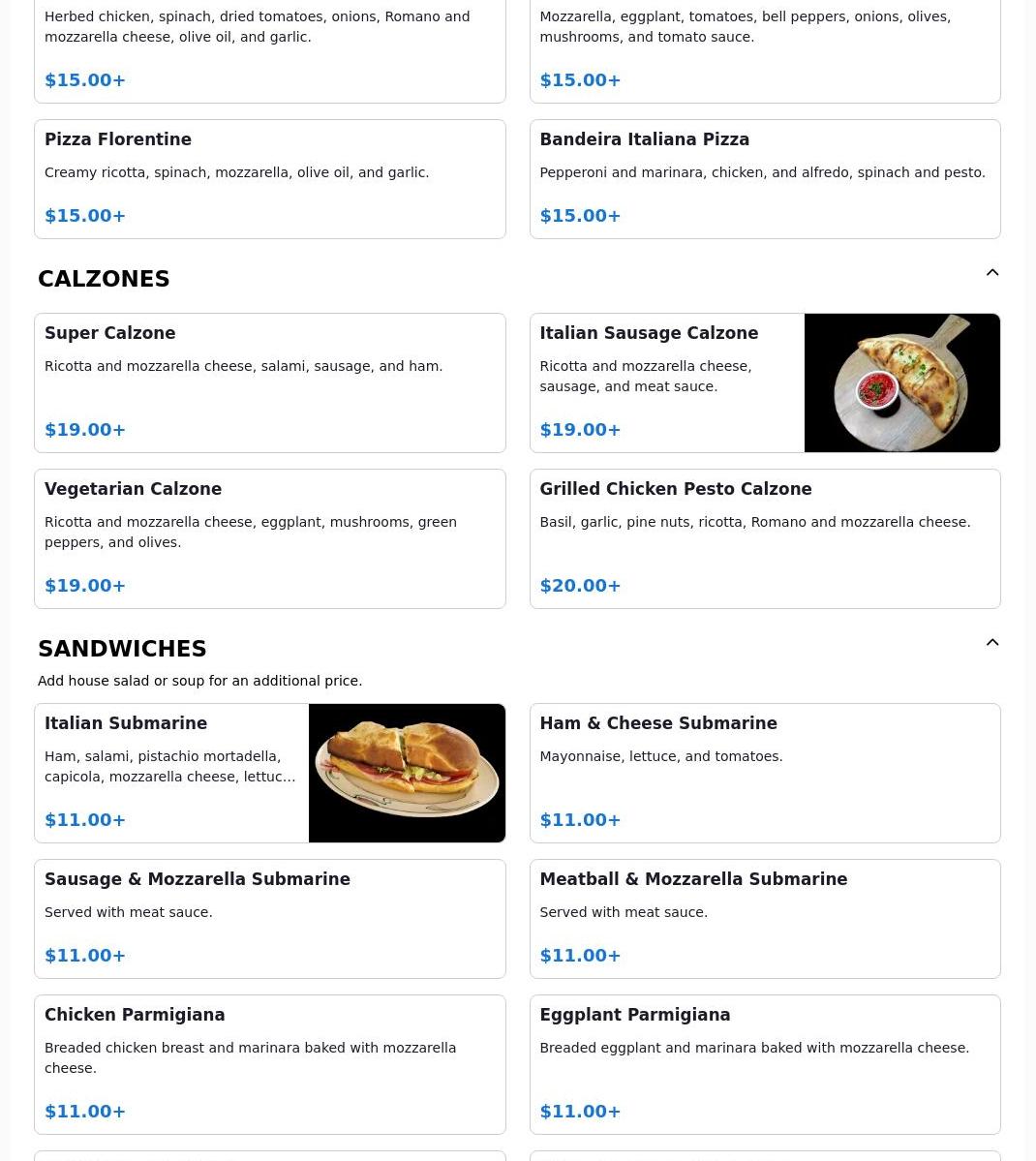 Herbed chicken, spinach, dried tomatoes, onions, Romano and mozzarella cheese, olive oil, and garlic.

$15.00+

Mozzarella, eggplant, tomatoes, bell peppers, onions, olives, mushrooms, and tomato sauce.

$15.00+

Pizza Florentine

Creamy ricotta, spinach, mozzarella, olive oil, and garlic.

$15.00+

Bandeira Italiana Pizza

Pepperoni and marinara, chicken, and alfredo, spinach and pesto.

$15.00+

CALZONES

Super Calzone

Ricotta and mozzarella cheese, salami, sausage, and ham.

$19.00+

Italian Sausage Calzone

Ricotta and mozzarella cheese, sausage, and meat sauce.

$19.00+

Vegetarian Calzone

Ricotta and mozzarella cheese, eggplant, mushrooms, green peppers, and olives.

$19.00+

Grilled Chicken Pesto Calzone

Basil, garlic, pine nuts, ricotta, Romano and mozzarella cheese.

$20.00+

SANDWICHES

Add house salad or soup for an additional price.

Italian Submarine

Ham, salami, pistachio mortadella, capicola, mozzarella cheese, lettuc...

$11.00+

Ham & Cheese Submarine

Mayonnaise, lettuce, and tomatoes.

$11.00+

Sausage & Mozzarella Submarine

Served with meat sauce.

$11.00+

Meatball & Mozzarella Submarine

Served with meat sauce.

$11.00+

Chicken Parmigiana

Breaded chicken breast and marinara baked with mozzarella cheese.

$11.00+

Eggplant Parmigiana

Breaded eggplant and marinara baked with mozzarella cheese.

$11.00+